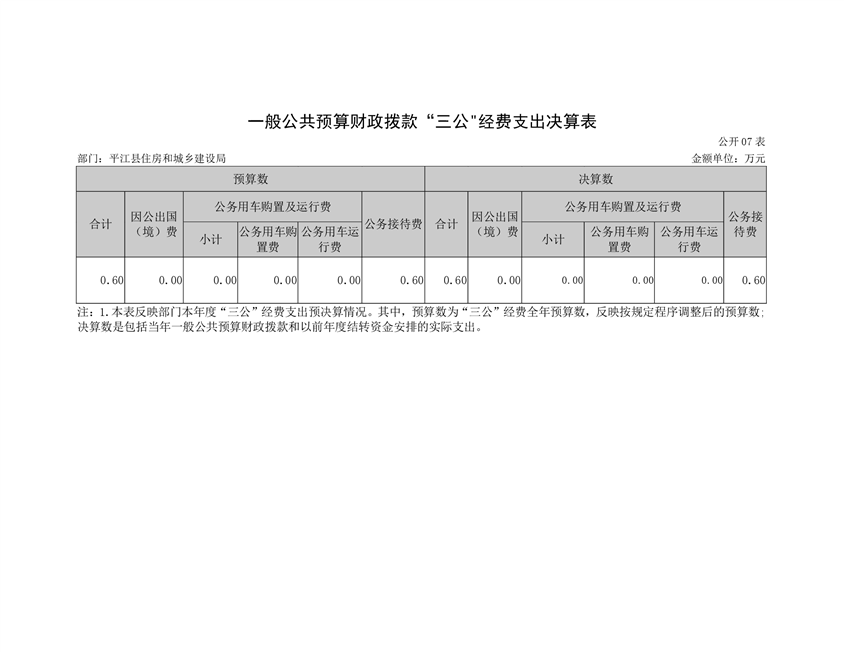 一般公共预算财政拨款“三公”经费支出决算表

公开07表

部门：平江县住房和城乡建设局

金额单位：万元

| 预算数 | | | | | | 决算数 | | | | | |
|---|---|---|---|---|---|---|---|---|---|---|---|
| 合计 | 因公出国（境）费 | 公务用车购置及运行费 | | | 公务接待费 | 合计 | 因公出国（境）费 | 公务用车购置及运行费 | | | 公务接待费 |
| | | 小计 | 公务用车购置费 | 公务用车运行费 | | | | 小计 | 公务用车购置费 | 公务用车运行费 | |
| 0.60 | 0.00 | 0.00 | 0.00 | 0.00 | 0.60 | 0.60 | 0.00 | 0.00 | 0.00 | 0.00 | 0.60 |

注：1.本表反映部门本年度“三公”经费支出预决算情况。其中，预算数为“三公”经费全年预算数，反映按规定程序调整后的预算数；决算数是包括当年一般公共预算财政拨款和以前年度结转资金安排的实际支出。